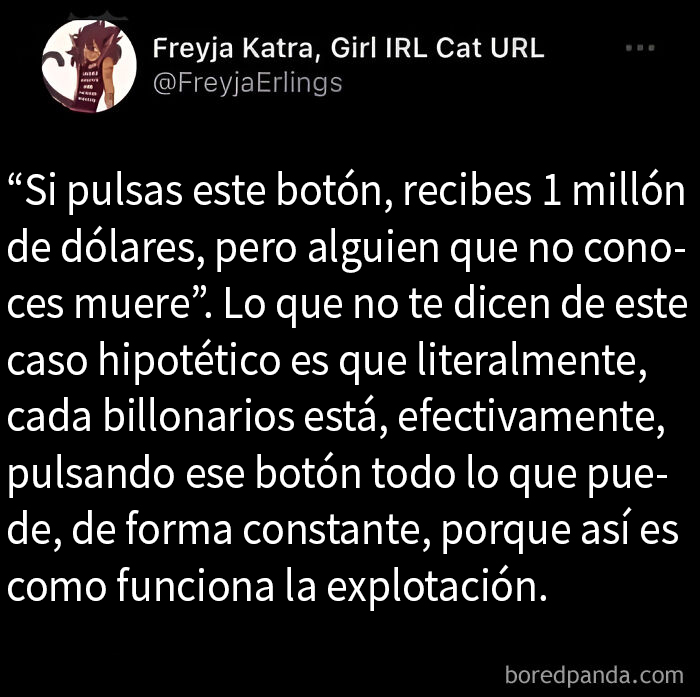 Freyja Katra, Girl IRL Cat URL
@FreyjaErlings

“Si pulsas este botón, recibes 1 millón de dólares, pero alguien que no conoces muere”. Lo que no te dicen de este caso hipotético es que literalmente, cada billonarios está, efectivamente, pulsando ese botón todo lo que puede, de forma constante, porque así es como funciona la explotación.

boredpanda.com